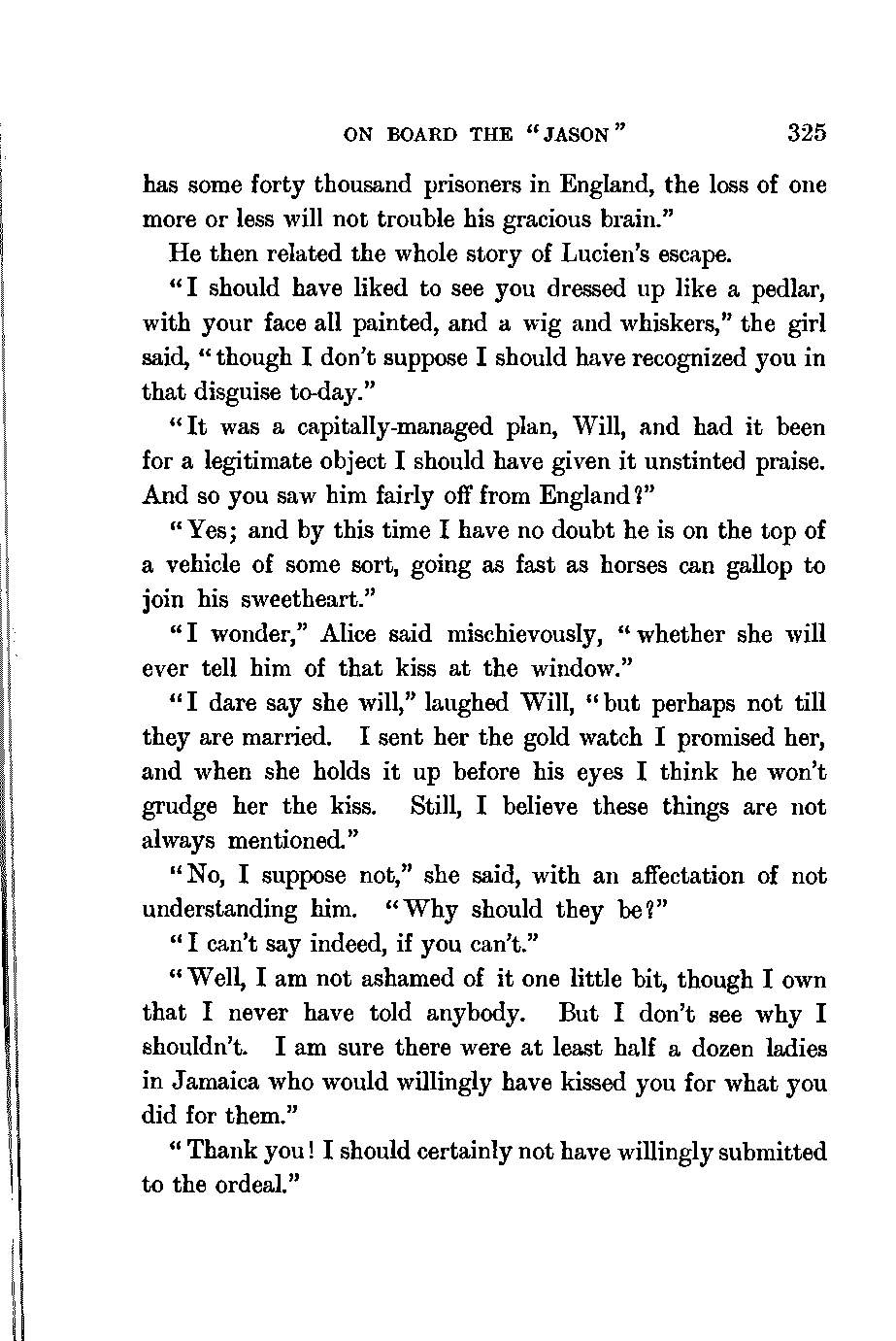 ON BOARD THE "JASON" 325

has some forty thousand prisoners in England, the loss of one more or less will not trouble his gracious brain."

He then related the whole story of Lucien's escape.

"I should have liked to see you dressed up like a pedlar, with your face all painted, and a wig and whiskers," the girl said, "though I don't suppose I should have recognized you in that disguise to-day."

"It was a capitally-managed plan, Will, and had it been for a legitimate object I should have given it unstinted praise. And so you saw him fairly off from England?"

"Yes; and by this time I have no doubt he is on the top of a vehicle of some sort, going as fast as horses can gallop to join his sweetheart."

"I wonder," Alice said mischievously, "whether she will ever tell him of that kiss at the window."

"I dare say she will," laughed Will, "but perhaps not till they are married. I sent her the gold watch I promised her, and when she holds it up before his eyes I think he won't grudge her the kiss. Still, I believe these things are not always mentioned."

"No, I suppose not," she said, with an affectation of not understanding him. "Why should they be?"

"I can't say indeed, if you can't."

"Well, I am not ashamed of it one little bit, though I own that I never have told anybody. But I don't see why I shouldn't. I am sure there were at least half a dozen ladies in Jamaica who would willingly have kissed you for what you did for them."

"Thank you! I should certainly not have willingly submitted to the ordeal."